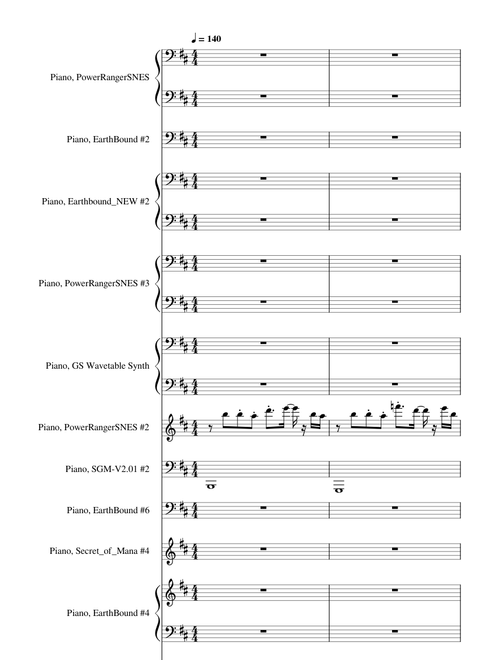 ♩ = 140

Piano, PowerRangerSNES

Piano, EarthBound #2

Piano, Earthbound_NEW #2

Piano, PowerRangerSNES #3

Piano, GS Wavetable Synth

Piano, PowerRangerSNES #2

Piano, SGM-V2.01 #2

Piano, EarthBound #6

Piano, Secret_of_Mana #4

Piano, EarthBound #4